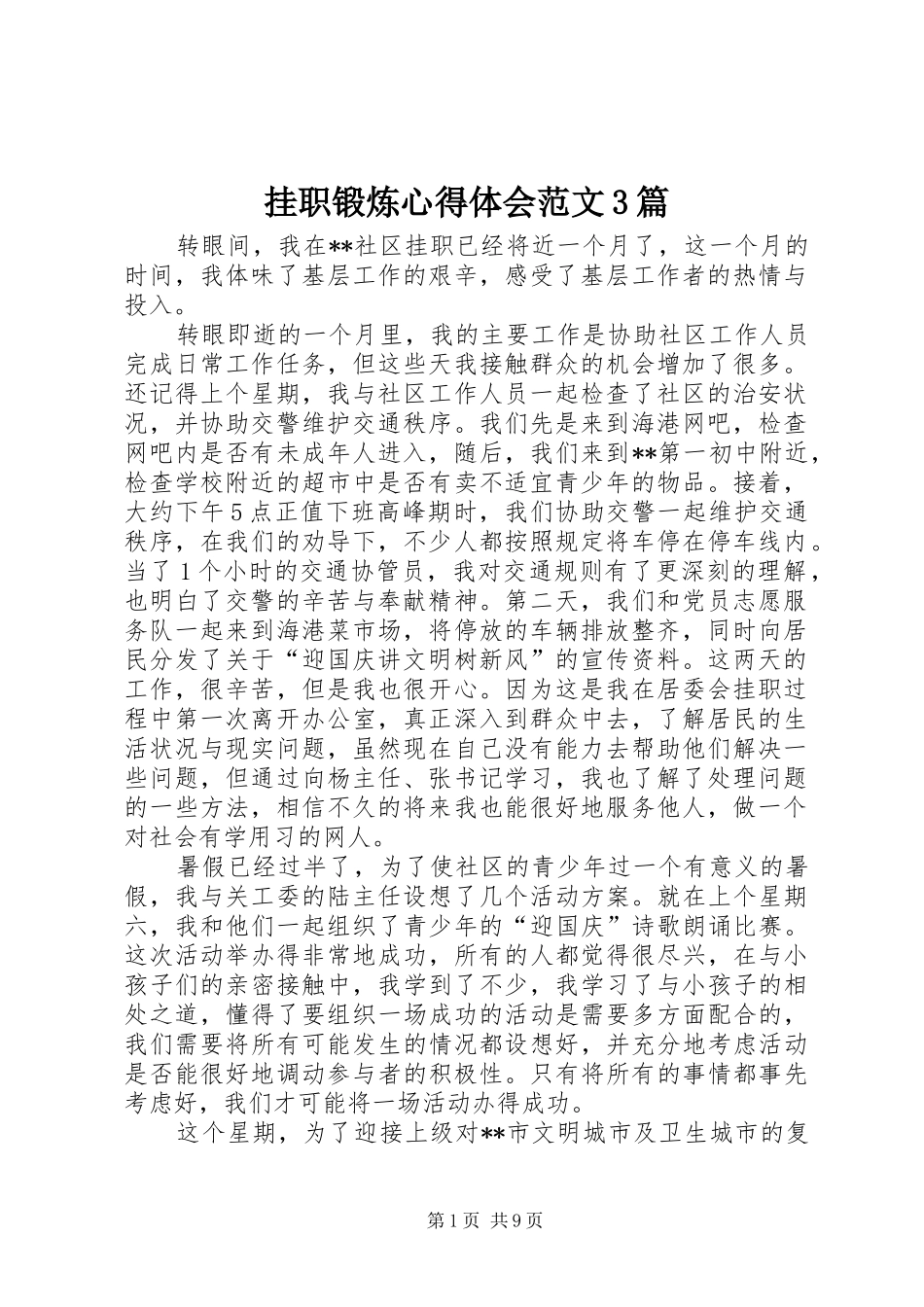 挂职锻炼心得体会范文3篇

转眼间，我在**社区挂职已经将近一个月了，这一个月的时间，我体味了基层工作的艰辛，感受了基层工作者的热情与投入。

转眼即逝的一个月里，我的主要工作是协助社区工作人员完成日常工作任务，但这些天我接触群众的机会增加了很多。还记得上个星期，我与社区工作人员一起检查了社区的治安状况，并协助交警维护交通秩序。我们先是来到海港网吧，检查网吧内是否有未成年人进入，随后，我们来到**第一初中附近，检查学校附近的超市中是否有卖不适宜青少年的物品。接着，大约下午5点正值下班高峰期时，我们协助交警一起维护交通秩序，在我们的劝导下，不少人都按照规定将车停在停车线内。当了1个小时的交通协管员，我对交通规则有了更深刻的理解，也明白了交警的辛苦与奉献精神。第二天，我们和党员志愿服务队一起来到海港菜市场，将停放的车辆排放整齐，同时向居民分发了关于“迎国庆讲文明树新风”的宣传资料。这两天的工作，很辛苦，但是我也很开心。因为这是我在居委会挂职过程中第一次离开办公室，真正深入到群众中去，了解居民的生活状况与现实问题，虽然现在自己没有能力去帮助他们解决一些问题，但通过向杨主任、张书记学习，我也了解了处理问题的一些方法，相信不久的将来我也能很好地服务他人，做一个对社会有学用习的网人。

暑假已经过半了，为了使社区的青少年过一个有意义的暑假，我与关工委的陆主任设想了几个活动方案。就在上个星期六，我和他们一起组织了青少年的“迎国庆”诗歌朗诵比赛。这次活动举办得非常地成功，所有的人都觉得很尽兴，在与小孩子们的亲密接触中，我学到了不少，我学习了与小孩子的相处之道，懂得了要组织一场成功的活动是需要多方面配合的，我们需要将所有可能发生的情况都设想好，并充分地考虑活动是否能很好地调动参与者的积极性。只有将所有的事情都事先考虑好，我们才可能将一场活动办得成功。

这个星期，为了迎接上级对**市文明城市及卫生城市的复

第1页 共9页